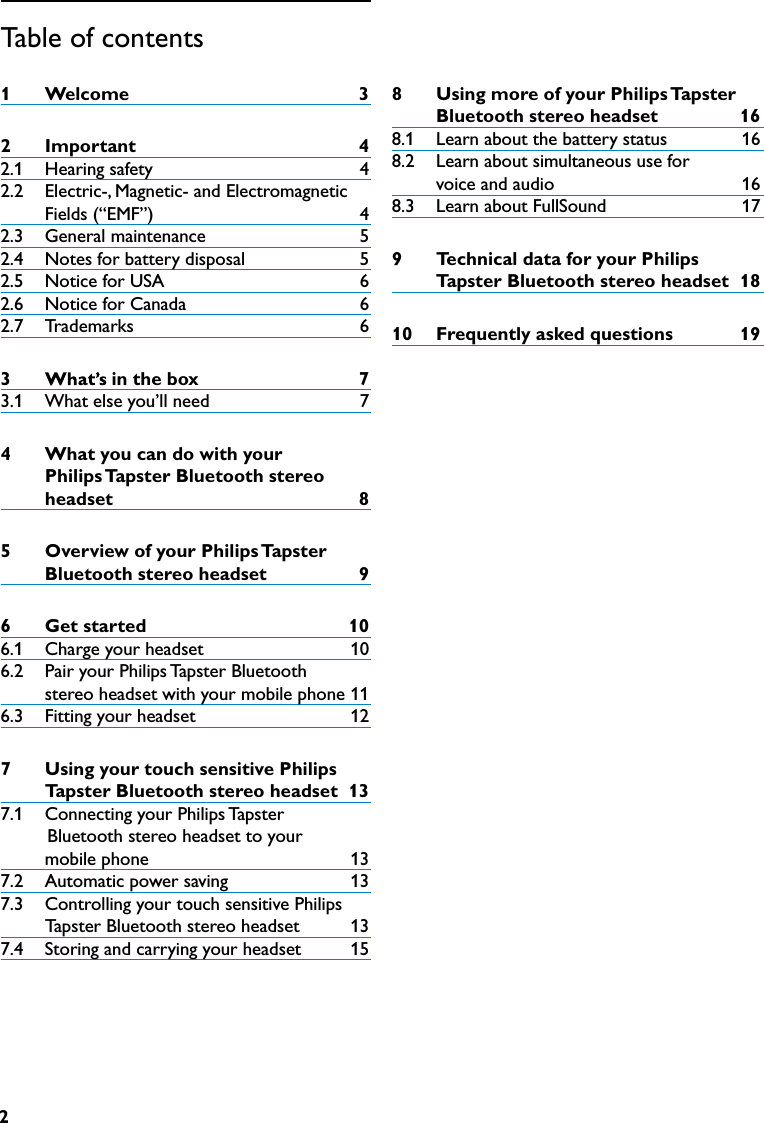 Table of contents

1 Welcome 3

2 Important 4
2.1 Hearing safety 4
2.2 Electric-, Magnetic- and Electromagnetic Fields (“EMF”) 4
2.3 General maintenance 5
2.4 Notes for battery disposal 5
2.5 Notice for USA 6
2.6 Notice for Canada 6
2.7 Trademarks 6

3 What’s in the box 7
3.1 What else you’ll need 7

4 What you can do with your Philips Tapster Bluetooth stereo headset 8

5 Overview of your Philips Tapster Bluetooth stereo headset 9

6 Get started 10
6.1 Charge your headset 10
6.2 Pair your Philips Tapster Bluetooth stereo headset with your mobile phone 11
6.3 Fitting your headset 12

7 Using your touch sensitive Philips Tapster Bluetooth stereo headset 13
7.1 Connecting your Philips Tapster Bluetooth stereo headset to your mobile phone 13
7.2 Automatic power saving 13
7.3 Controlling your touch sensitive Philips Tapster Bluetooth stereo headset 13
7.4 Storing and carrying your headset 15

8 Using more of your Philips Tapster Bluetooth stereo headset 16
8.1 Learn about the battery status 16
8.2 Learn about simultaneous use for voice and audio 16
8.3 Learn about FullSound 17

9 Technical data for your Philips Tapster Bluetooth stereo headset 18

10 Frequently asked questions 19

2